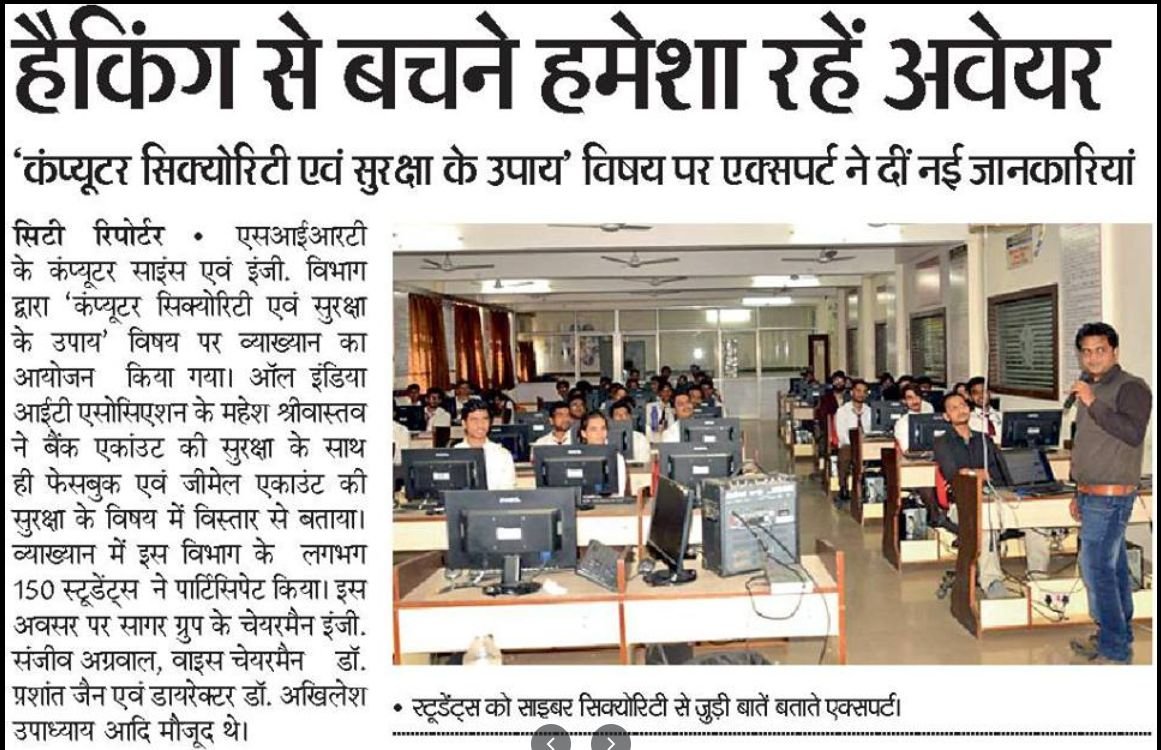 हैकिंग से बचने हमेशा रहें अवेयर

'कंप्यूटर सिक्योरिटी एवं सुरक्षा के उपाय' विषय पर एक्सपर्ट ने दीं नई जानकारियां

सिटी रिपोर्टर • एसआईआरटी के कंप्यूटर साइंस एवं इंजी. विभाग द्वारा 'कंप्यूटर सिक्योरिटी एवं सुरक्षा के उपाय' विषय पर व्याख्यान का आयोजन किया गया। ऑल इंडिया आईटी एसोसिएशन के महेश श्रीवास्तव ने बैंक एकाउंट की सुरक्षा के साथ ही फेसबुक एवं जीमेल एकाउंट की सुरक्षा के विषय में विस्तार से बताया। व्याख्यान में इस विभाग के लगभग 150 स्टूडेंट्स ने पार्टिसिपेट किया। इस अवसर पर सागर ग्रुप के चेयरमैन इंजी. संजीव अग्रवाल, वाइस चेयरमैन डॉ. प्रशांत जैन एवं डायरेक्टर डॉ. अखिलेश उपाध्याय आदि मौजूद थे।

• स्टूडेंट्स को साइबर सिक्योरिटी से जुड़ी बातें बताते एक्सपर्ट।